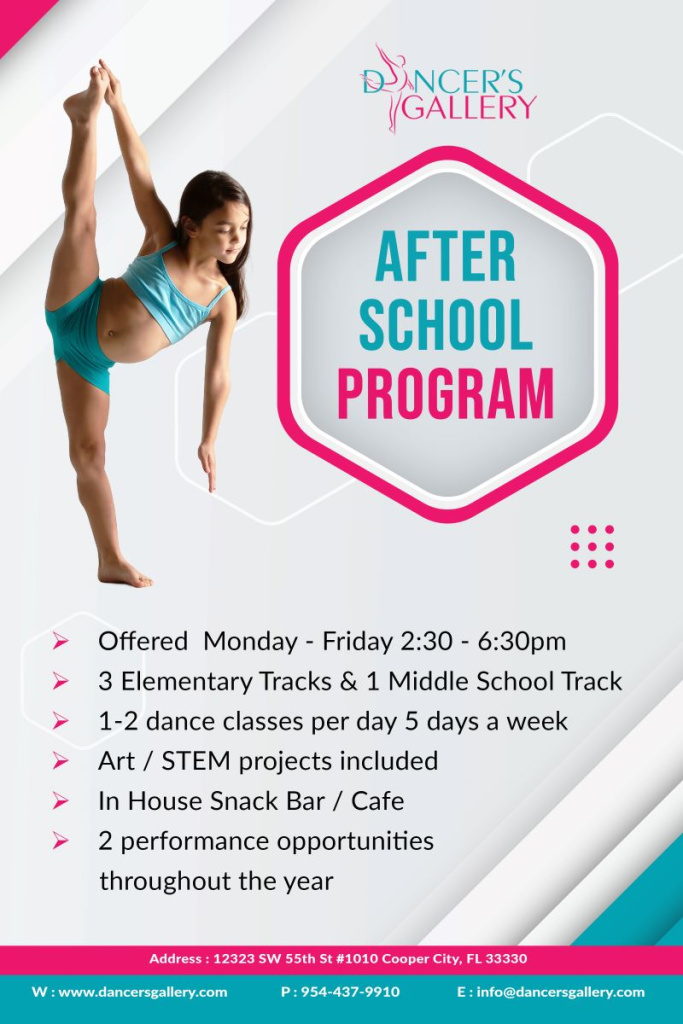 DANCER'S GALLERY

AFTER SCHOOL PROGRAM

➢ Offered Monday - Friday 2:30 - 6:30pm
➢ 3 Elementary Tracks & 1 Middle School Track
➢ 1-2 dance classes per day 5 days a week
➢ Art / STEM projects included
➢ In House Snack Bar / Cafe
➢ 2 performance opportunities throughout the year

Address : 12323 SW 55th St #1010 Cooper City, FL 33330

W : www.dancersgallery.com P : 954-437-9910 E : info@dancersgallery.com